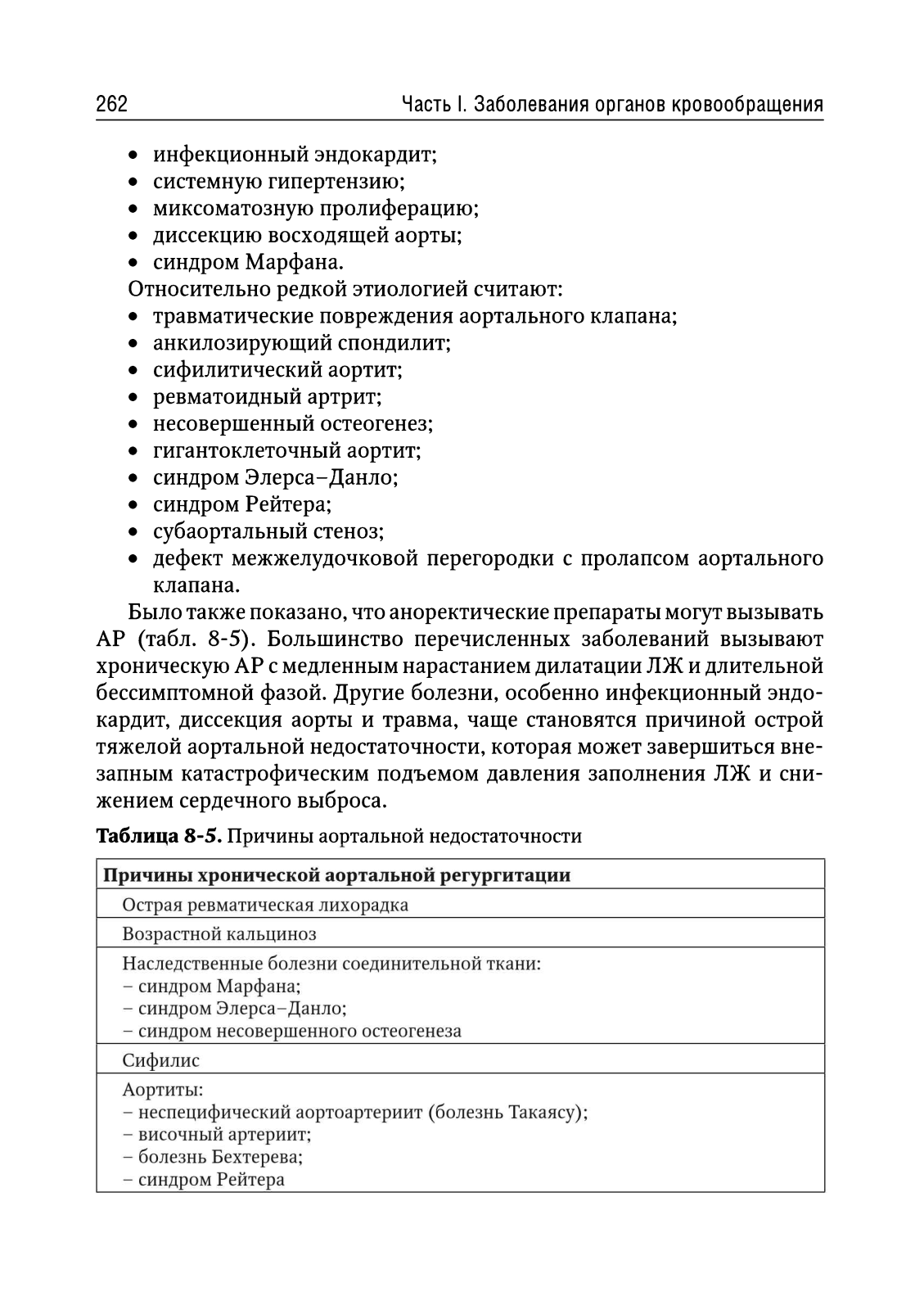 262 Часть I. Заболевания органов кровообращения

• инфекционный эндокардит;
• системную гипертензию;
• миксоматозную пролиферацию;
• диссекцию восходящей аорты;
• синдром Марфана.

Относительно редкой этиологией считают:
• травматические повреждения аортального клапана;
• анкилозирующий спондилит;
• сифилитический аортит;
• ревматоидный артрит;
• несовершенный остеогенез;
• гигантоклеточный аортит;
• синдром Элерса–Данло;
• синдром Рейтера;
• субаортальный стеноз;
• дефект межжелудочковой перегородки с пролапсом аортального клапана.

Было также показано, что аноректические препараты могут вызывать АР (табл. 8-5). Большинство перечисленных заболеваний вызывают хроническую АР с медленным нарастанием дилатации ЛЖ и длительной бессимптомной фазой. Другие болезни, особенно инфекционный эндокардит, диссекция аорты и травма, чаще становятся причиной острой тяжелой аортальной недостаточности, которая может завершиться внезапным катастрофическим подъемом давления заполнения ЛЖ и снижением сердечного выброса.

**Таблица 8-5.** Причины аортальной недостаточности

| **Причины хронической аортальной регургитации** |
|---|
| Острая ревматическая лихорадка |
| Возрастной кальциноз |
| Наследственные болезни соединительной ткани: – синдром Марфана; – синдром Элерса–Данло; – синдром несовершенного остеогенеза |
| Сифилис |
| Аортиты: – неспецифический аортоартериит (болезнь Такаясу); – височный артериит; – болезнь Бехтерева; – синдром Рейтера |